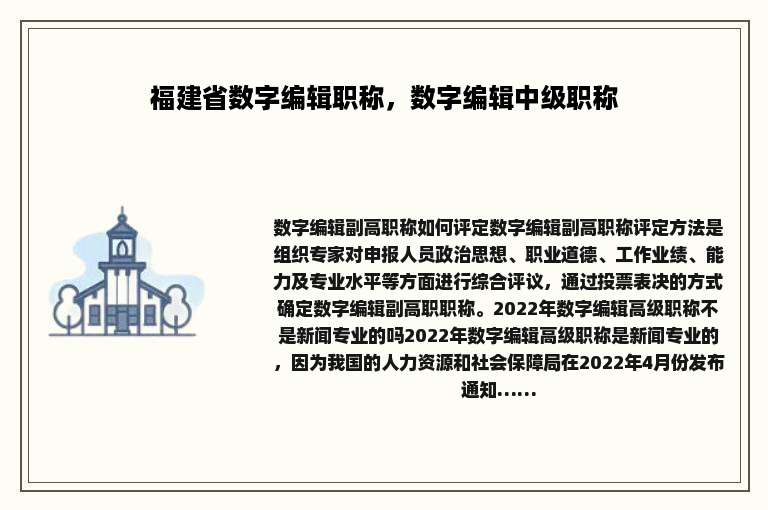 福建省数字编辑职称，数字编辑中级职称

数字编辑副高职称如何评定数字编辑副高职称评定方法是组织专家对申报人员政治思想、职业道德、工作业绩、能力及专业水平等方面进行综合评议，通过投票表决的方式确定数字编辑副高职职称。2022年数字编辑高级职称不是新闻专业的吗2022年数字编辑高级职称是新闻专业的，因为我国的人力资源和社会保障局在2022年4月份发布通知......